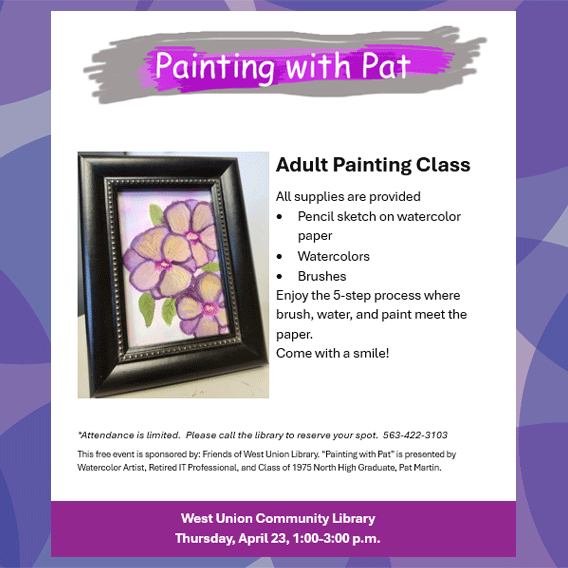 Painting with Pat

Adult Painting Class

All supplies are provided

• Pencil sketch on watercolor paper
• Watercolors
• Brushes

Enjoy the 5-step process where brush, water, and paint meet the paper.

Come with a smile!

*Attendance is limited. Please call the library to reserve your spot. 563-422-3103

This free event is sponsored by: Friends of West Union Library. "Painting with Pat" is presented by Watercolor Artist, Retired IT Professional, and Class of 1975 North High Graduate, Pat Martin.

West Union Community Library
Thursday, April 23, 1:00-3:00 p.m.